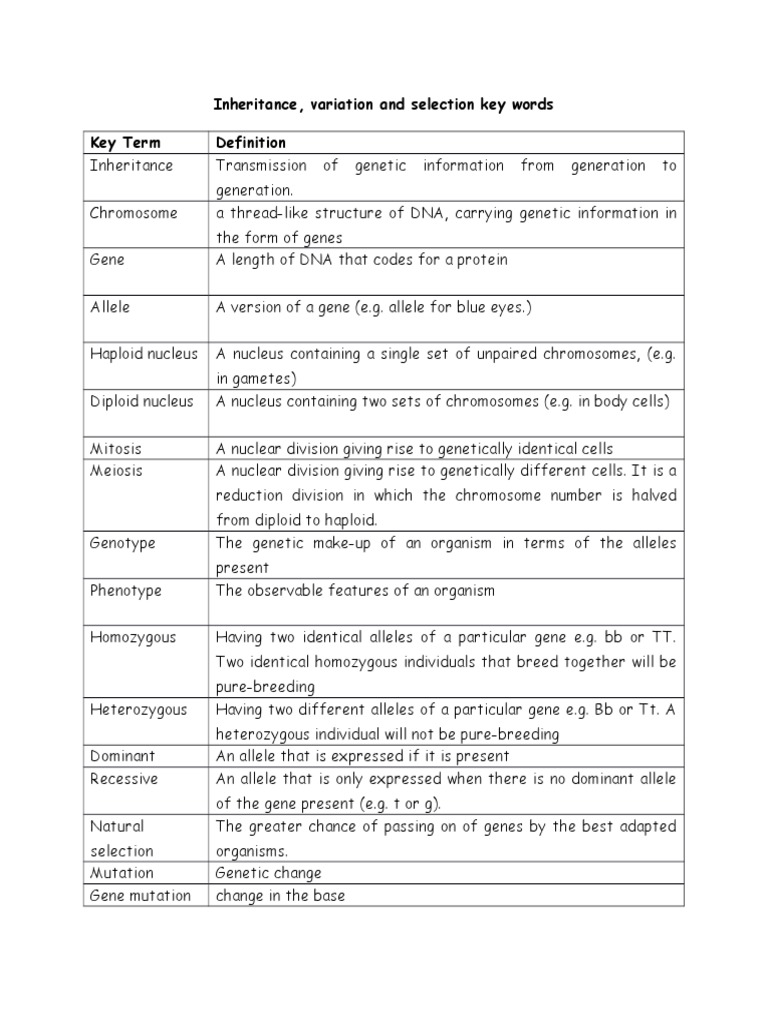 Inheritance, variation and selection key words

| Key Term | Definition |
|---|---|
| Inheritance | Transmission of genetic information from generation to generation. |
| Chromosome | a thread-like structure of DNA, carrying genetic information in the form of genes |
| Gene | A length of DNA that codes for a protein |
| Allele | A version of a gene (e.g. allele for blue eyes.) |
| Haploid nucleus | A nucleus containing a single set of unpaired chromosomes, (e.g. in gametes) |
| Diploid nucleus | A nucleus containing two sets of chromosomes (e.g. in body cells) |
| Mitosis | A nuclear division giving rise to genetically identical cells |
| Meiosis | A nuclear division giving rise to genetically different cells. It is a reduction division in which the chromosome number is halved from diploid to haploid. |
| Genotype | The genetic make-up of an organism in terms of the alleles present |
| Phenotype | The observable features of an organism |
| Homozygous | Having two identical alleles of a particular gene e.g. bb or TT. Two identical homozygous individuals that breed together will be pure-breeding |
| Heterozygous | Having two different alleles of a particular gene e.g. Bb or Tt. A heterozygous individual will not be pure-breeding |
| Dominant | An allele that is expressed if it is present |
| Recessive | An allele that is only expressed when there is no dominant allele of the gene present (e.g. t or g). |
| Natural selection | The greater chance of passing on of genes by the best adapted organisms. |
| Mutation | Genetic change |
| Gene mutation | change in the base |